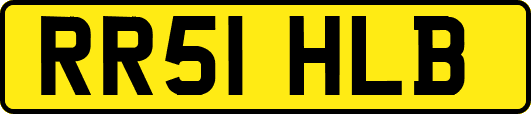 RR51 HLB